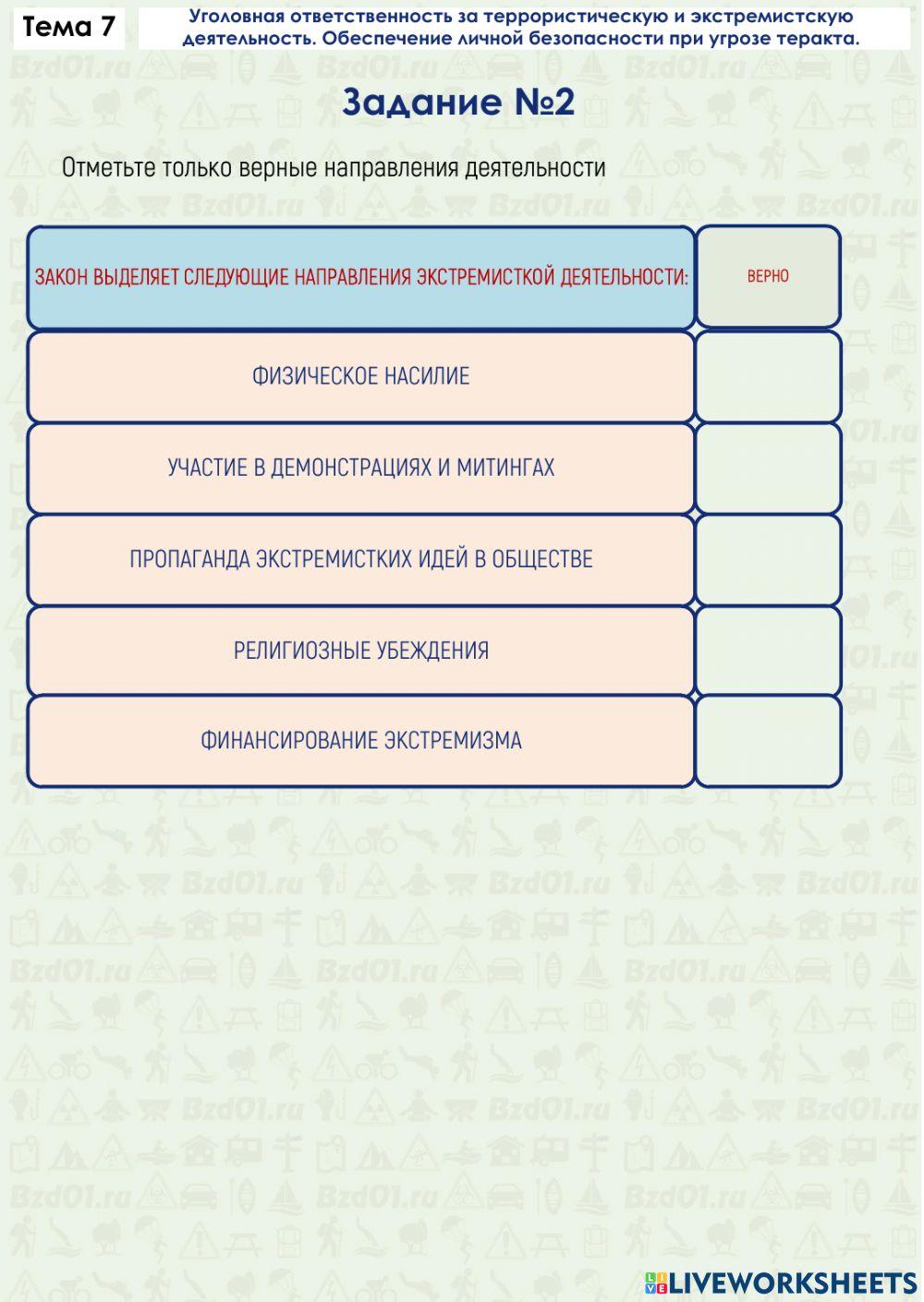 Тема 7

Уголовная ответственность за террористическую и экстремистскую деятельность. Обеспечение личной безопасности при угрозе теракта.

Задание №2

Отметьте только верные направления деятельности

| ЗАКОН ВЫДЕЛЯЕТ СЛЕДУЮЩИЕ НАПРАВЛЕНИЯ ЭКСТРЕМИСТКОЙ ДЕЯТЕЛЬНОСТИ: | ВЕРНО |
|---|---|
| ФИЗИЧЕСКОЕ НАСИЛИЕ | |
| УЧАСТИЕ В ДЕМОНСТРАЦИЯХ И МИТИНГАХ | |
| ПРОПАГАНДА ЭКСТРЕМИСТКИХ ИДЕЙ В ОБЩЕСТВЕ | |
| РЕЛИГИОЗНЫЕ УБЕЖДЕНИЯ | |
| ФИНАНСИРОВАНИЕ ЭКСТРЕМИЗМА | |

Bzd01.ru

LIVEWORKSHEETS